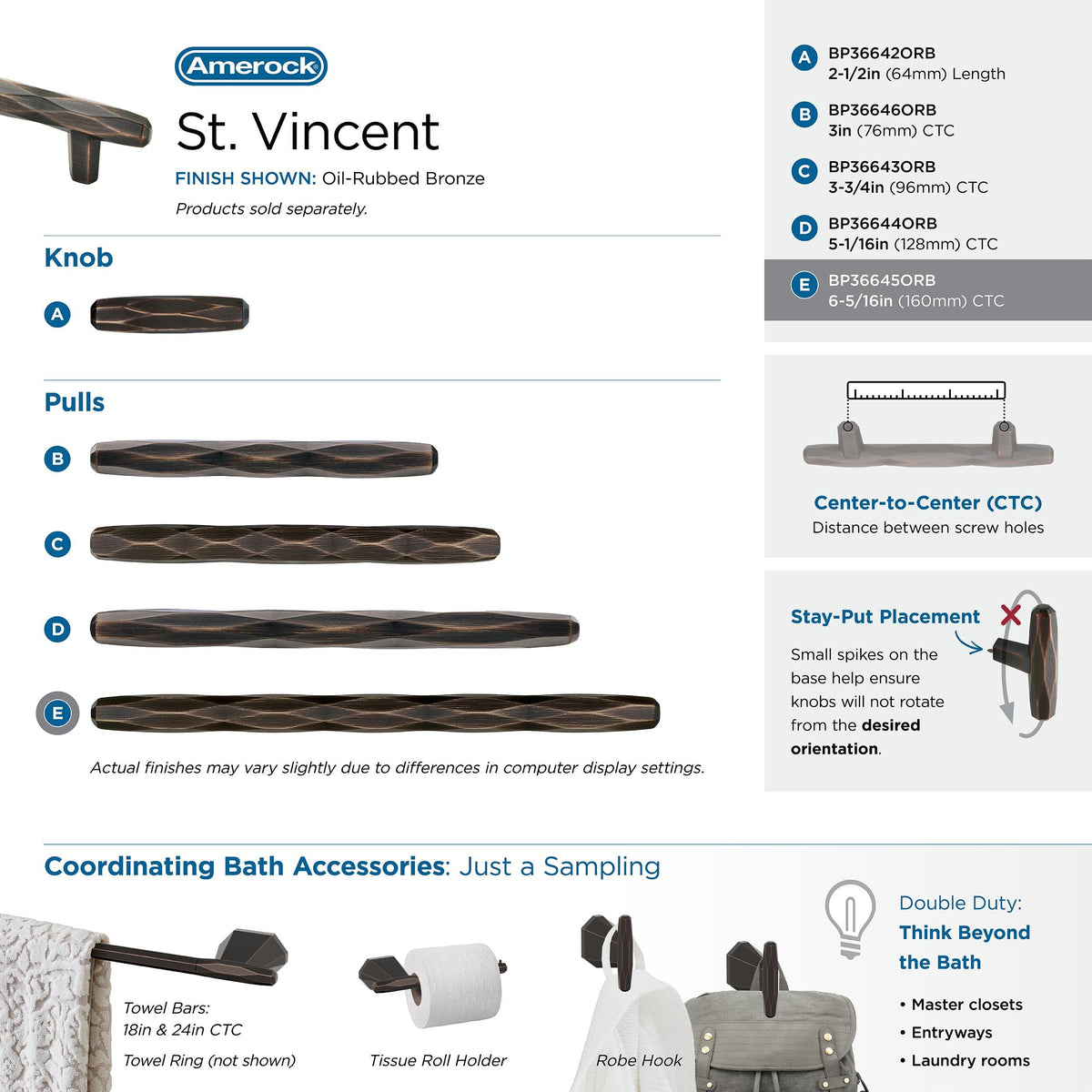 Amerock

St. Vincent

FINISH SHOWN: Oil-Rubbed Bronze

Products sold separately.

Knob

A

Pulls

B

C

D

E

Actual finishes may vary slightly due to differences in computer display settings.

A BP36642ORB
2-1/2in (64mm) Length

B BP36646ORB
3in (76mm) CTC

C BP36643ORB
3-3/4in (96mm) CTC

D BP36644ORB
5-1/16in (128mm) CTC

E BP36645ORB
6-5/16in (160mm) CTC

Center-to-Center (CTC)
Distance between screw holes

Stay-Put Placement

Small spikes on the base help ensure knobs will not rotate from the desired orientation.

Coordinating Bath Accessories: Just a Sampling

Towel Bars:
18in & 24in CTC

Towel Ring (not shown)

Tissue Roll Holder

Robe Hook

Double Duty:
Think Beyond the Bath

• Master closets
• Entryways
• Laundry rooms